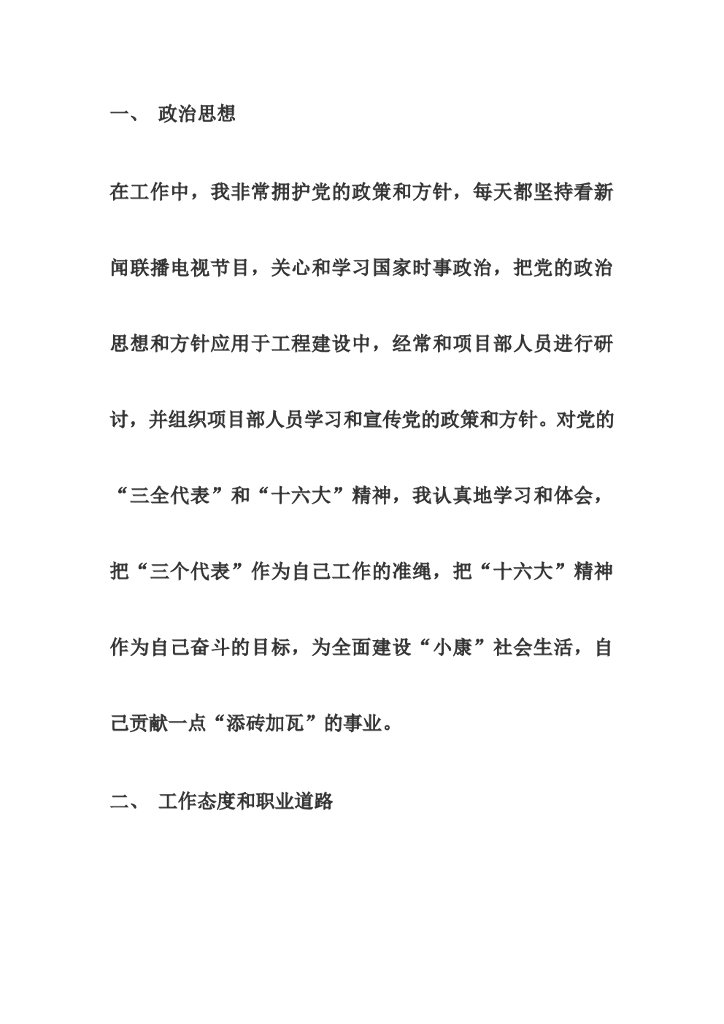 一、 政治思想

在工作中，我非常拥护党的政策和方针，每天都坚持看新闻联播电视节目，关心和学习国家时事政治，把党的政治思想和方针应用于工程建设中，经常和项目部人员进行研讨，并组织项目部人员学习和宣传党的政策和方针。对党的“三全代表”和“十六大”精神，我认真地学习和体会，把“三个代表”作为自己工作的准绳，把“十六大”精神作为自己奋斗的目标，为全面建设“小康”社会生活，自己贡献一点“添砖加瓦”的事业。

二、 工作态度和职业道路